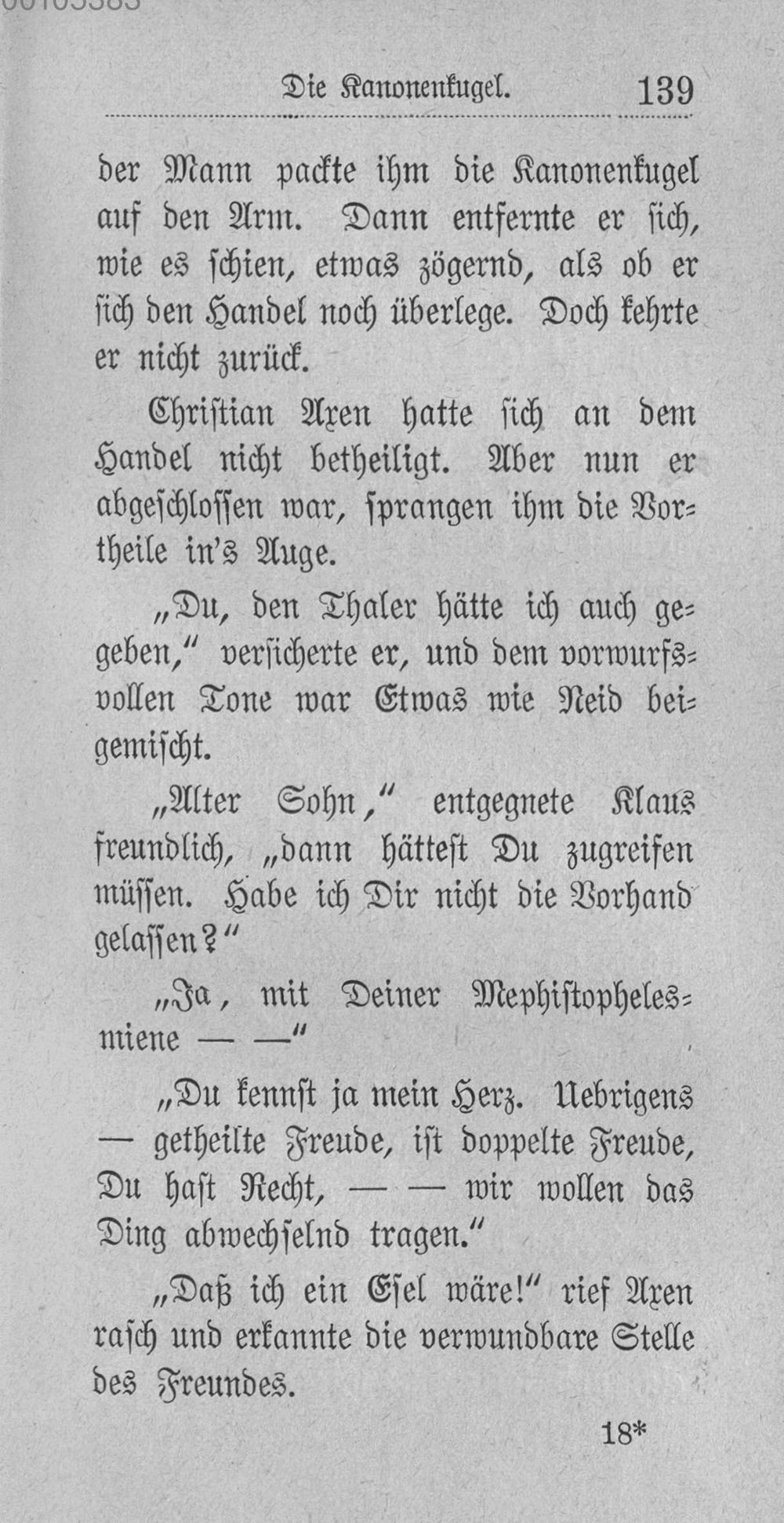 Die Kanonenkugel. 139

der Mann packte ihm die Kanonenkugel auf den Arm. Dann entfernte er sich, wie es schien, etwas zögernd, als ob er sich den Handel noch überlege. Doch kehrte er nicht zurück.

Christian Axen hatte sich an dem Handel nicht betheiligt. Aber nun er abgeschlossen war, sprangen ihm die Vortheile in's Auge.

„Du, den Thaler hätte ich auch gegeben," versicherte er, und dem vorwurfsvollen Tone war Etwas wie Neid beigemischt.

„Alter Sohn," entgegnete Klaus freundlich, „dann hättest Du zugreifen müssen. Habe ich Dir nicht die Vorhand gelassen?"

„Ja, mit Deiner Mephistophelesmiene — —"

„Du kennst ja mein Herz. Uebrigens — getheilte Freude, ist doppelte Freude, Du hast Recht, — — wir wollen das Ding abwechselnd tragen."

„Daß ich ein Esel wäre!" rief Axen rasch und erkannte die verwundbare Stelle des Freundes.

18*